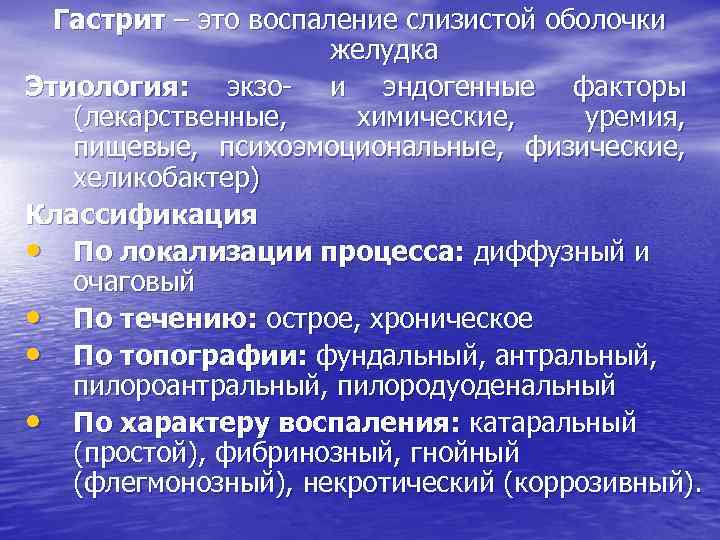 Гастрит – это воспаление слизистой оболочки желудка

Этиология: экзо- и эндогенные факторы (лекарственные, химические, уремия, пищевые, психоэмоциональные, физические, хеликобактер)

Классификация

• По локализации процесса: диффузный и очаговый
• По течению: острое, хроническое
• По топографии: фундальный, антральный, пилороантральный, пилородуоденальный
• По характеру воспаления: катаральный (простой), фибринозный, гнойный (флегмонозный), некротический (коррозивный).